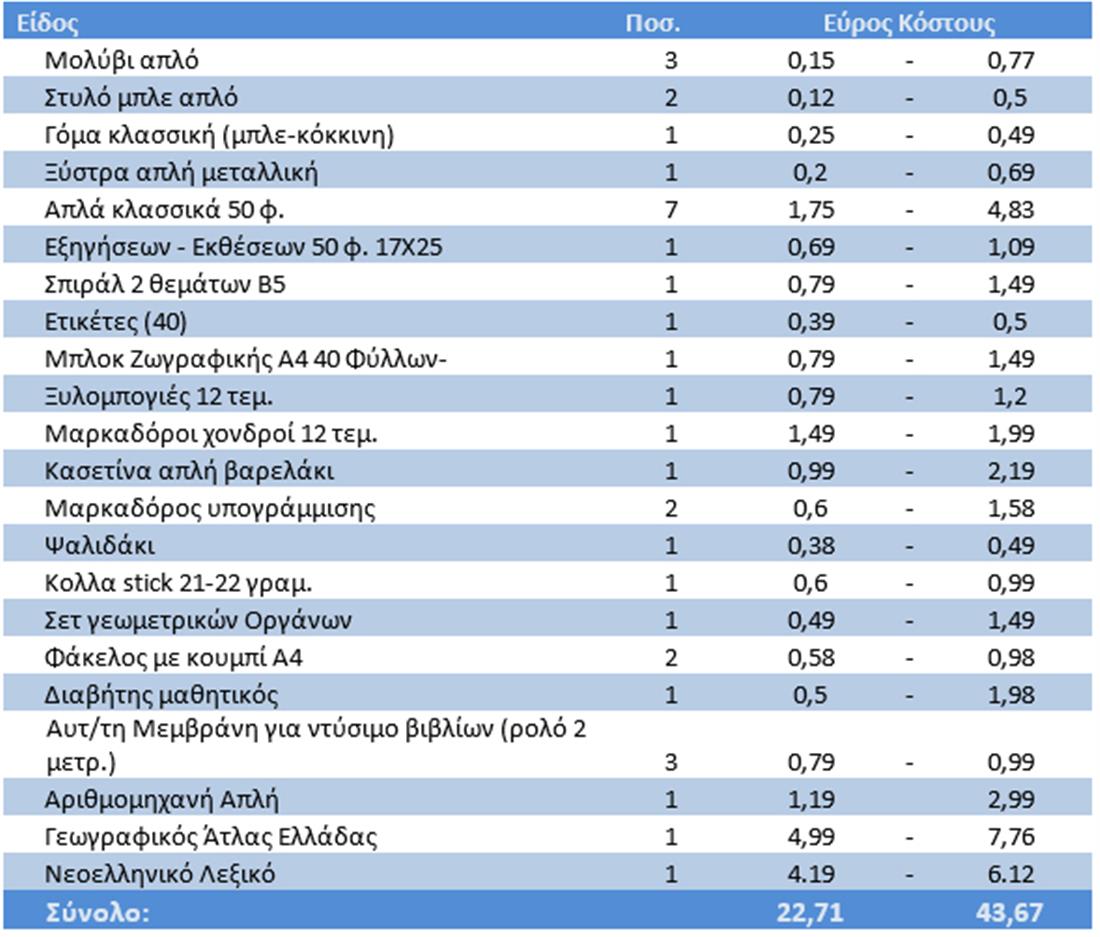 | Είδος | Ποσ. | Εύρος Κόστους | | |
|---|---|---|---|---|
| Μολύβι απλό | 3 | 0,15 | - | 0,77 |
| Στυλό μπλε απλό | 2 | 0,12 | - | 0,5 |
| Γόμα κλασσική (μπλε-κόκκινη) | 1 | 0,25 | - | 0,49 |
| Ξύστρα απλή μεταλλική | 1 | 0,2 | - | 0,69 |
| Απλά κλασσικά 50 φ. | 7 | 1,75 | - | 4,83 |
| Εξηγήσεων - Εκθέσεων 50 φ. 17Χ25 | 1 | 0,69 | - | 1,09 |
| Σπιράλ 2 θεμάτων Β5 | 1 | 0,79 | - | 1,49 |
| Ετικέτες (40) | 1 | 0,39 | - | 0,5 |
| Μπλοκ Ζωγραφικής Α4 40 Φύλλων- | 1 | 0,79 | - | 1,49 |
| Ξυλομπογιές 12 τεμ. | 1 | 0,79 | - | 1,2 |
| Μαρκαδόροι χονδροί 12 τεμ. | 1 | 1,49 | - | 1,99 |
| Κασετίνα απλή βαρελάκι | 1 | 0,99 | - | 2,19 |
| Μαρκαδόρος υπογράμμισης | 2 | 0,6 | - | 1,58 |
| Ψαλιδάκι | 1 | 0,38 | - | 0,49 |
| Κολλα stick 21-22 γραμ. | 1 | 0,6 | - | 0,99 |
| Σετ γεωμετρικών Οργάνων | 1 | 0,49 | - | 1,49 |
| Φάκελος με κουμπί Α4 | 2 | 0,58 | - | 0,98 |
| Διαβήτης μαθητικός | 1 | 0,5 | - | 1,98 |
| Αυτ/τη Μεμβράνη για ντύσιμο βιβλίων (ρολό 2 μετρ.) | 3 | 0,79 | - | 0,99 |
| Αριθμομηχανή Απλή | 1 | 1,19 | - | 2,99 |
| Γεωγραφικός Άτλας Ελλάδας | 1 | 4,99 | - | 7,76 |
| Νεοελληνικό Λεξικό | 1 | 4.19 | - | 6.12 |
| Σύνολο: | | 22,71 | | 43,67 |